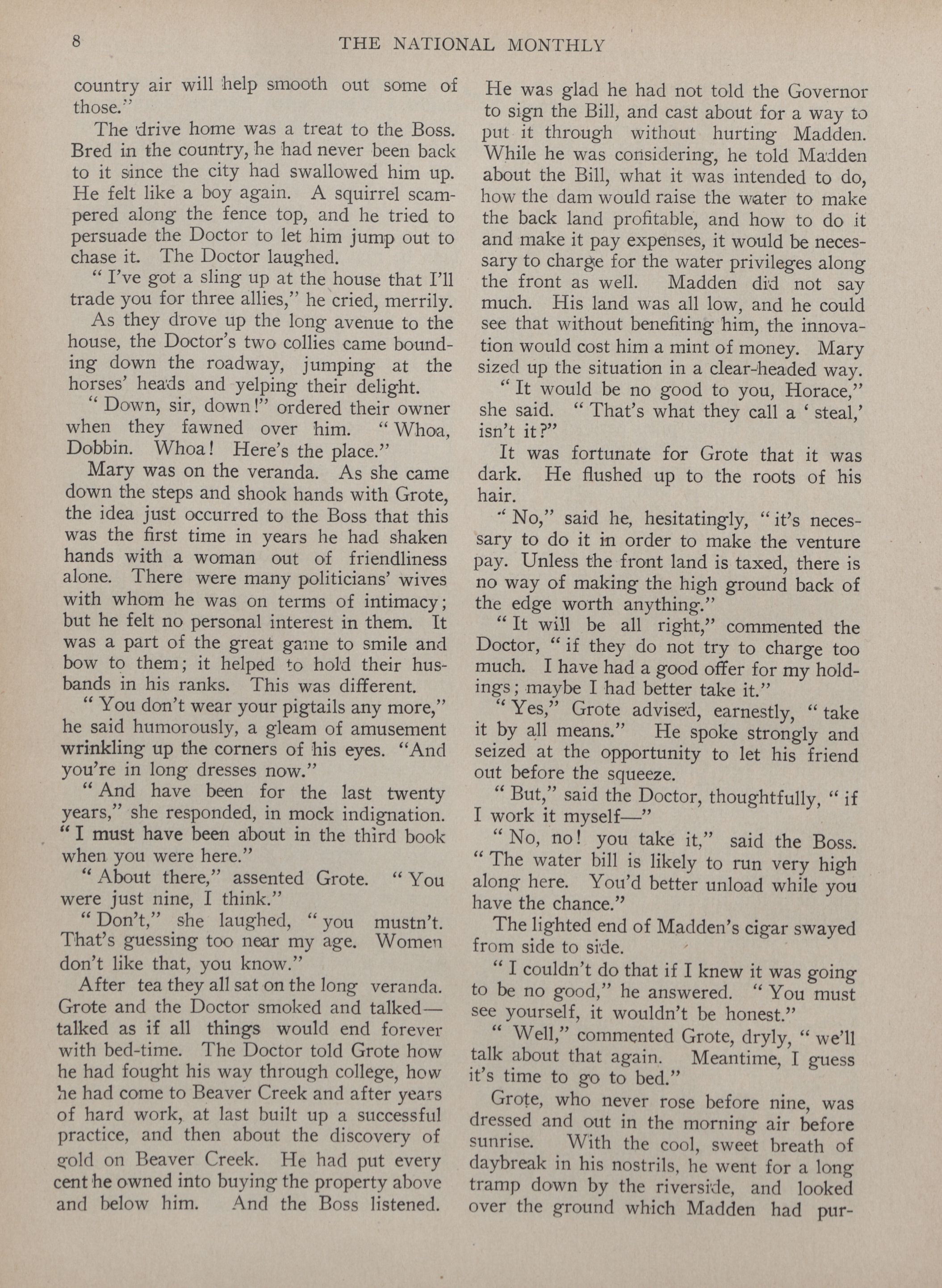 8 THE NATIONAL MONTHLY

country air will help smooth out some of those."

The drive home was a treat to the Boss. Bred in the country, he had never been back to it since the city had swallowed him up. He felt like a boy again. A squirrel scampered along the fence top, and he tried to persuade the Doctor to let him jump out to chase it. The Doctor laughed.

"I've got a sling up at the house that I'll trade you for three allies," he cried, merrily.

As they drove up the long avenue to the house, the Doctor's two collies came bounding down the roadway, jumping at the horses' heads and yelping their delight.

"Down, sir, down!" ordered their owner when they fawned over him. "Whoa, Dobbin. Whoa! Here's the place."

Mary was on the veranda. As she came down the steps and shook hands with Grote, the idea just occurred to the Boss that this was the first time in years he had shaken hands with a woman out of friendliness alone. There were many politicians' wives with whom he was on terms of intimacy; but he felt no personal interest in them. It was a part of the great game to smile and bow to them; it helped to hold their husbands in his ranks. This was different.

"You don't wear your pigtails any more," he said humorously, a gleam of amusement wrinkling up the corners of his eyes. "And you're in long dresses now."

"And have been for the last twenty years," she responded, in mock indignation. "I must have been about in the third book when you were here."

"About there," assented Grote. "You were just nine, I think."

"Don't," she laughed, "you mustn't. That's guessing too near my age. Women don't like that, you know."

After tea they all sat on the long veranda. Grote and the Doctor smoked and talked—talked as if all things would end forever with bed-time. The Doctor told Grote how he had fought his way through college, how he had come to Beaver Creek and after years of hard work, at last built up a successful practice, and then about the discovery of gold on Beaver Creek. He had put every cent he owned into buying the property above and below him. And the Boss listened.

He was glad he had not told the Governor to sign the Bill, and cast about for a way to put it through without hurting Madden. While he was considering, he told Madden about the Bill, what it was intended to do, how the dam would raise the water to make the back land profitable, and how to do it and make it pay expenses, it would be necessary to charge for the water privileges along the front as well. Madden did not say much. His land was all low, and he could see that without benefiting him, the innovation would cost him a mint of money. Mary sized up the situation in a clear-headed way.

"It would be no good to you, Horace," she said. "That's what they call a 'steal,' isn't it?"

It was fortunate for Grote that it was dark. He flushed up to the roots of his hair.

"No," said he, hesitatingly, "it's necessary to do it in order to make the venture pay. Unless the front land is taxed, there is no way of making the high ground back of the edge worth anything."

"It will be all right," commented the Doctor, "if they do not try to charge too much. I have had a good offer for my holdings; maybe I had better take it."

"Yes," Grote advised, earnestly, "take it by all means." He spoke strongly and seized at the opportunity to let his friend out before the squeeze.

"But," said the Doctor, thoughtfully, "if I work it myself—"

"No, no! you take it," said the Boss. "The water bill is likely to run very high along here. You'd better unload while you have the chance."

The lighted end of Madden's cigar swayed from side to side.

"I couldn't do that if I knew it was going to be no good," he answered. "You must see yourself, it wouldn't be honest."

"Well," commented Grote, dryly, "we'll talk about that again. Meantime, I guess it's time to go to bed."

Grote, who never rose before nine, was dressed and out in the morning air before sunrise. With the cool, sweet breath of daybreak in his nostrils, he went for a long tramp down by the riverside, and looked over the ground which Madden had pur-